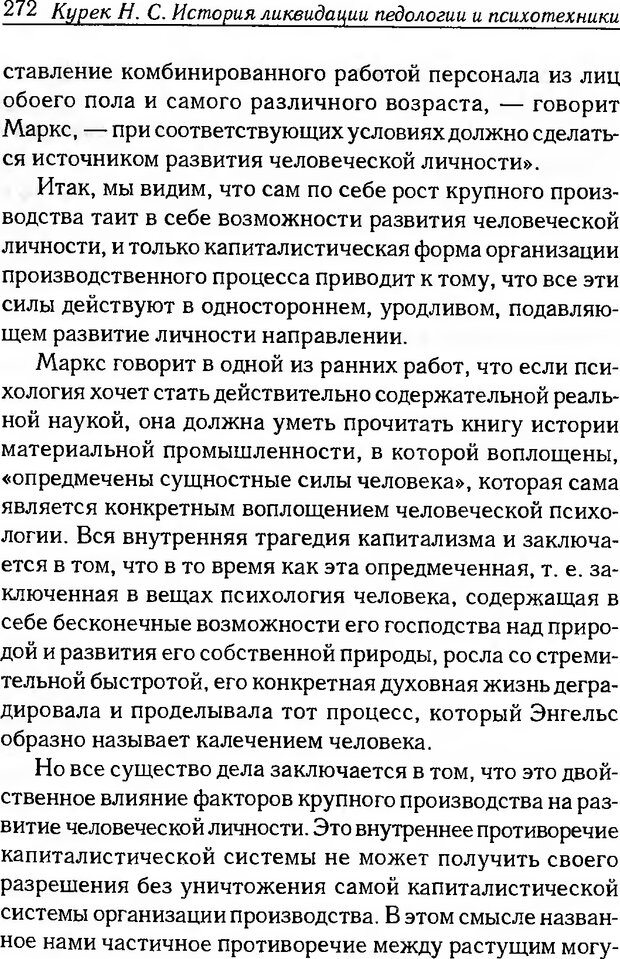 272 Курек Н. С. История ликвидации педологии и психотехники

ставление комбинированного работой персонала из лиц обоего пола и самого различного возраста, — говорит Маркс, — при соответствующих условиях должно сделаться источником развития человеческой личности».

Итак, мы видим, что сам по себе рост крупного производства таит в себе возможности развития человеческой личности, и только капиталистическая форма организации производственного процесса приводит к тому, что все эти силы действуют в одностороннем, уродливом, подавляющем развитие личности направлении.

Маркс говорит в одной из ранних работ, что если психология хочет стать действительно содержательной реальной наукой, она должна уметь прочитать книгу истории материальной промышленности, в которой воплощены, «опредмечены сущностные силы человека», которая сама является конкретным воплощением человеческой психологии. Вся внутренняя трагедия капитализма и заключается в том, что в то время как эта опредмеченная, т. е. заключенная в вещах психология человека, содержащая в себе бесконечные возможности его господства над природой и развития его собственной природы, росла со стремительной быстротой, его конкретная духовная жизнь деградировала и проделывала тот процесс, который Энгельс образно называет калечением человека.

Но все существо дела заключается в том, что это двойственное влияние факторов крупного производства на развитие человеческой личности. Это внутреннее противоречие капиталистической системы не может получить своего разрешения без уничтожения самой капиталистической системы организации производства. В этом смысле названное нами частичное противоречие между растущим могу-